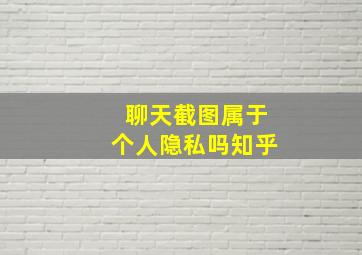 聊天截图属于
个人隐私吗知乎